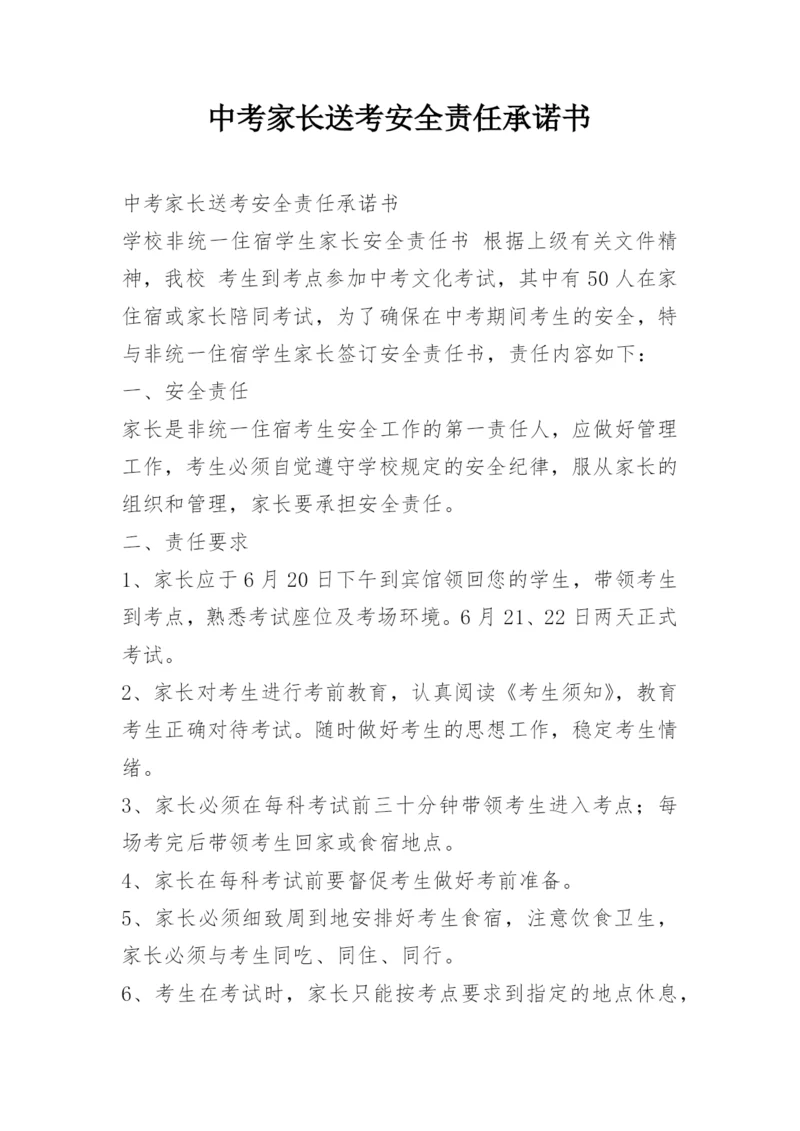 中考家长送考安全责任承诺书

中考家长送考安全责任承诺书

学校非统一住宿学生家长安全责任书 根据上级有关文件精神，我校 考生到考点参加中考文化考试，其中有50人在家住宿或家长陪同考试，为了确保在中考期间考生的安全，特与非统一住宿学生家长签订安全责任书，责任内容如下：

一、安全责任

家长是非统一住宿考生安全工作的第一责任人，应做好管理工作，考生必须自觉遵守学校规定的安全纪律，服从家长的组织和管理，家长要承担安全责任。

二、责任要求

1、家长应于6月20日下午到宾馆领回您的学生，带领考生到考点，熟悉考试座位及考场环境。6月21、22日两天正式考试。

2、家长对考生进行考前教育，认真阅读《考生须知》，教育考生正确对待考试。随时做好考生的思想工作，稳定考生情绪。

3、家长必须在每科考试前三十分钟带领考生进入考点；每场考完后带领考生回家或食宿地点。

4、家长在每科考试前要督促考生做好考前准备。

5、家长必须细致周到地安排好考生食宿，注意饮食卫生，家长必须与考生同吃、同住、同行。

6、考生在考试时，家长只能按考点要求到指定的地点休息，